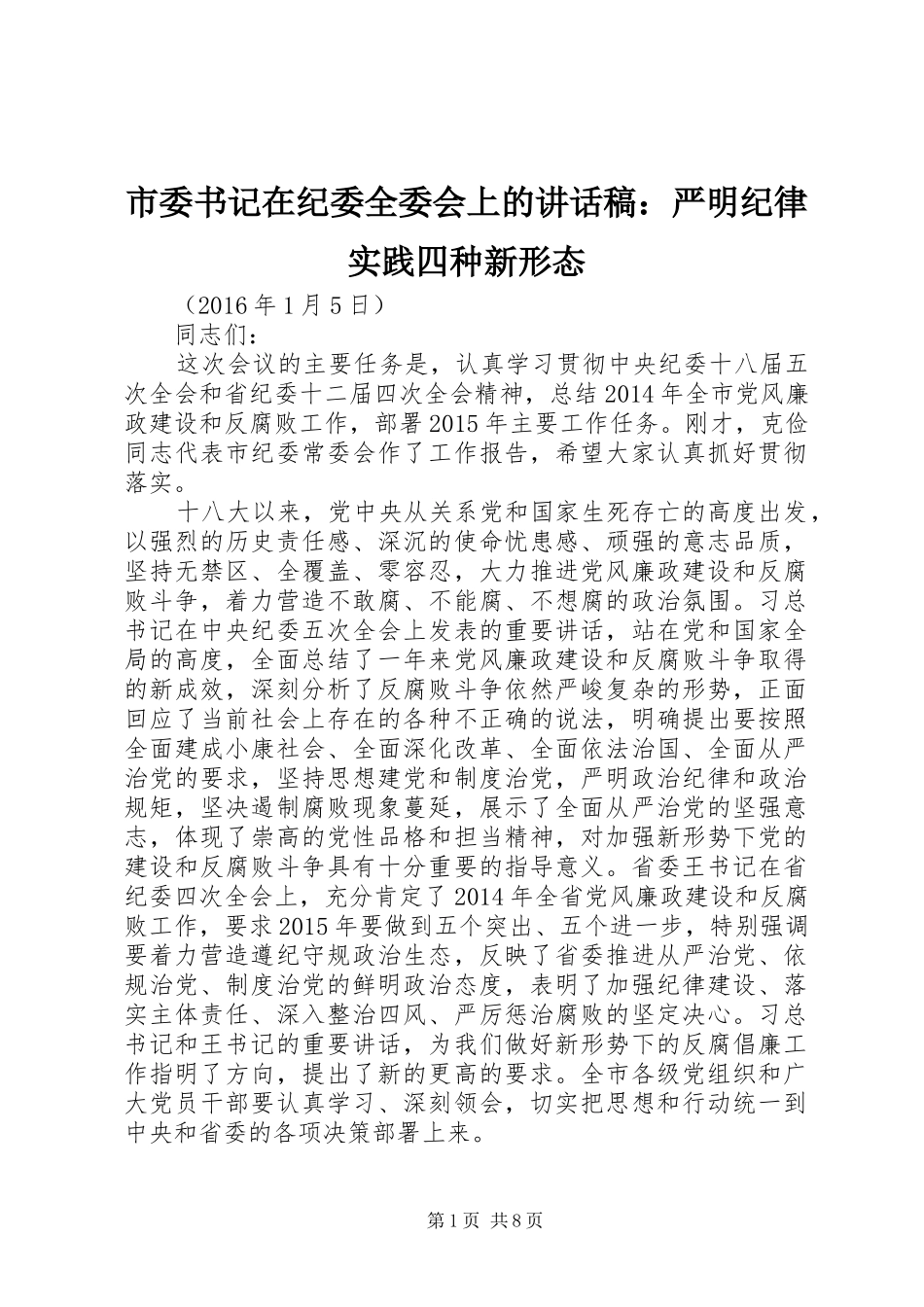 市委书记在纪委全委会上的讲话稿：严明纪律实践四种新形态

（2016 年 1 月 5 日）

同志们：

这次会议的主要任务是，认真学习贯彻中央纪委十八届五次全会和省纪委十二届四次全会精神，总结 2014 年全市党风廉政建设和反腐败工作，部署 2015 年主要工作任务。刚才，克俭同志代表市纪委常委会作了工作报告，希望大家认真抓好贯彻落实。

十八大以来，党中央从关系党和国家生死存亡的高度出发，以强烈的历史责任感、深沉的使命忧患感、顽强的意志品质，坚持无禁区、全覆盖、零容忍，大力推进党风廉政建设和反腐败斗争，着力营造不敢腐、不能腐、不想腐的政治氛围。习总书记在中央纪委五次全会上发表的重要讲话，站在党和国家全局的高度，全面总结了一年来党风廉政建设和反腐败斗争取得的新成效，深刻分析了反腐败斗争依然严峻复杂的形势，正面回应了当前社会上存在的各种不正确的说法，明确提出要按照全面建成小康社会、全面深化改革、全面依法治国、全面从严治党的要求，坚持思想建党和制度治党，严明政治纪律和政治规矩，坚决遏制腐败现象蔓延，展示了全面从严治党的坚强意志，体现了崇高的党性品格和担当精神，对加强新形势下党的建设和反腐败斗争具有十分重要的指导意义。省委王书记在省纪委四次全会上，充分肯定了 2014 年全省党风廉政建设和反腐败工作，要求 2015 年要做到五个突出、五个进一步，特别强调要着力营造遵纪守规政治生态，反映了省委推进从严治党、依规治党、制度治党的鲜明政治态度，表明了加强纪律建设、落实主体责任、深入整治四风、严厉惩治腐败的坚定决心。习总书记和王书记的重要讲话，为我们做好新形势下的反腐倡廉工作指明了方向，提出了新的更高的要求。全市各级党组织和广大党员干部要认真学习、深刻领会，切实把思想和行动统一到中央和省委的各项决策部署上来。

第 1 页 共 8 页